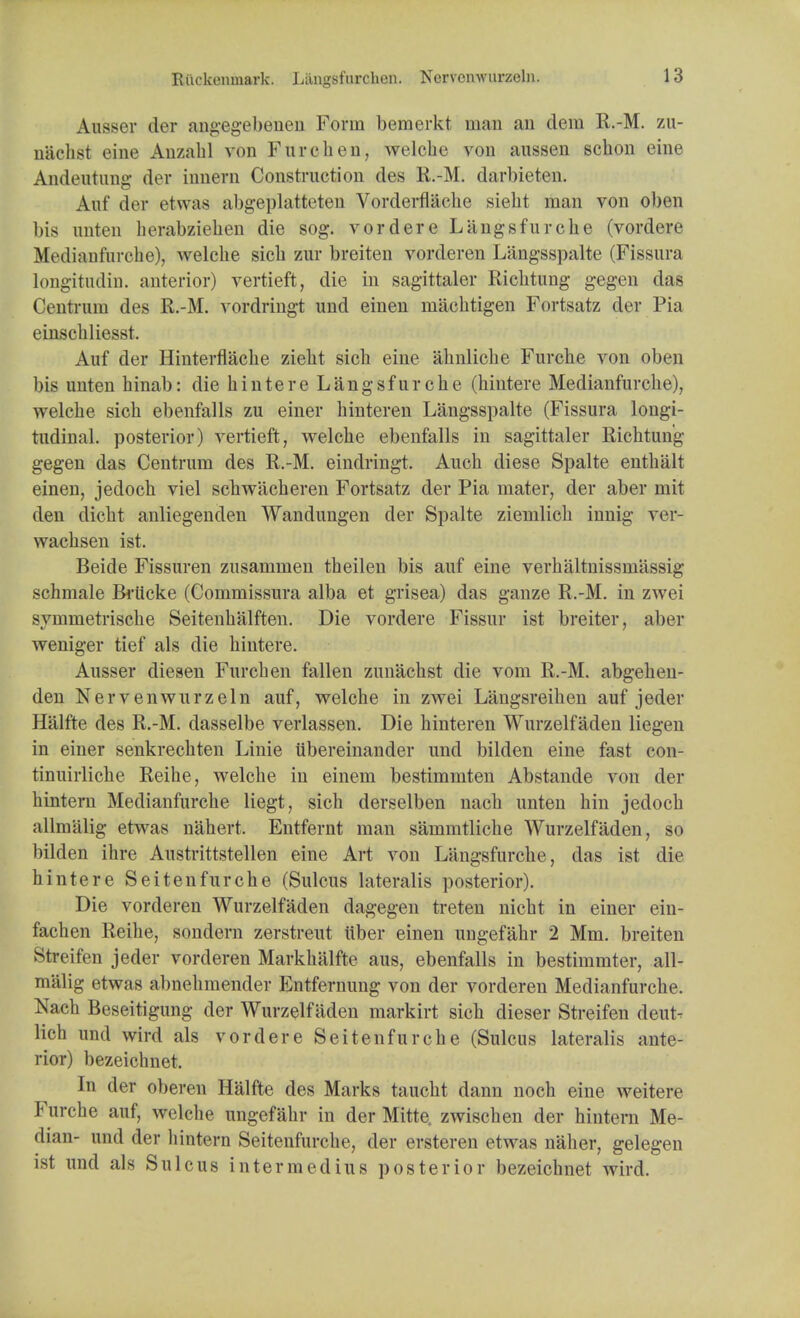 Rückenmark. Längsfurchen. Nervenwurzeln. 13

Ausser der angegebenen Form bemerkt man an dem R.-M. zunächst eine Anzahl von Furchen, welche von aussen schon eine Andeutung der innern Construction des R.-M. darbieten.

Auf der etwas abgeplatteten Vorderfläche sieht man von oben bis unten herabziehen die sog. vordere Längsfurche (vordere Medianfurche), welche sich zur breiten vorderen Längsspalte (Fissura longitudin. anterior) vertieft, die in sagittaler Richtung gegen das Centrum des R.-M. vordringt und einen mächtigen Fortsatz der Pia einschliesst.

Auf der Hinterfläche zieht sich eine ähnliche Furche von oben bis unten hinab: die hintere Längsfurche (hintere Medianfurche), welche sich ebenfalls zu einer hinteren Längsspalte (Fissura longitudinal. posterior) vertieft, welche ebenfalls in sagittaler Richtung gegen das Centrum des R.-M. eindringt. Auch diese Spalte enthält einen, jedoch viel schwächeren Fortsatz der Pia mater, der aber mit den dicht anliegenden Wandungen der Spalte ziemlich innig verwachsen ist.

Beide Fissuren zusammen theilen bis auf eine verhältnissmässig schmale Brücke (Commissura alba et grisea) das ganze R.-M. in zwei symmetrische Seitenhälften. Die vordere Fissur ist breiter, aber weniger tief als die hintere.

Ausser diesen Furchen fallen zunächst die vom R.-M. abgehenden Nervenwurzeln auf, welche in zwei Längsreihen auf jeder Hälfte des R.-M. dasselbe verlassen. Die hinteren Wurzelfäden liegen in einer senkrechten Linie übereinander und bilden eine fast continuirliche Reihe, welche in einem bestimmten Abstande von der hintern Medianfurche liegt, sich derselben nach unten hin jedoch allmälig etwas nähert. Entfernt man sämmtliche Wurzelfäden, so bilden ihre Austrittstellen eine Art von Längsfurche, das ist die hintere Seitenfurche (Sulcus lateralis posterior).

Die vorderen Wurzelfäden dagegen treten nicht in einer einfachen Reihe, sondern zerstreut über einen ungefähr 2 Mm. breiten Streifen jeder vorderen Markhälfte aus, ebenfalls in bestimmter, allmälig etwas abnehmender Entfernung von der vorderen Medianfurche. Nach Beseitigung der Wurzelfäden markirt sich dieser Streifen deutlich und wird als vordere Seitenfurche (Sulcus lateralis anterior) bezeichnet.

In der oberen Hälfte des Marks taucht dann noch eine weitere Furche auf, welche ungefähr in der Mitte, zwischen der hintern Median- und der hintern Seitenfurche, der ersteren etwas näher, gelegen ist und als Sulcus intermedius posterior bezeichnet wird.